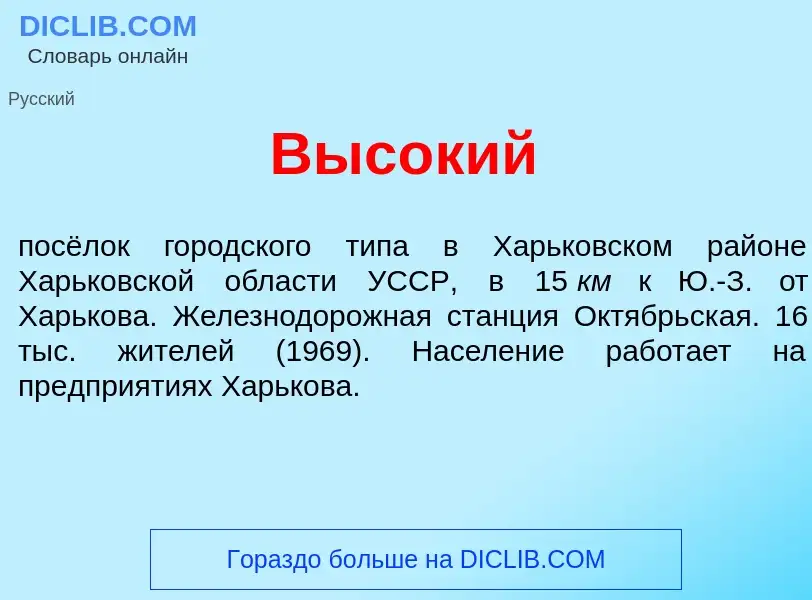 DICLIB.COM
Словарь онлайн

Русский

Высокий

посёлок городского типа в Харьковском районе Харьковской области УССР, в 15 км к Ю.-З. от Харькова. Железнодорожная станция Октябрьская. 16 тыс. жителей (1969). Население работает на предприятиях Харькова.

Гораздо больше на DICLIB.COM